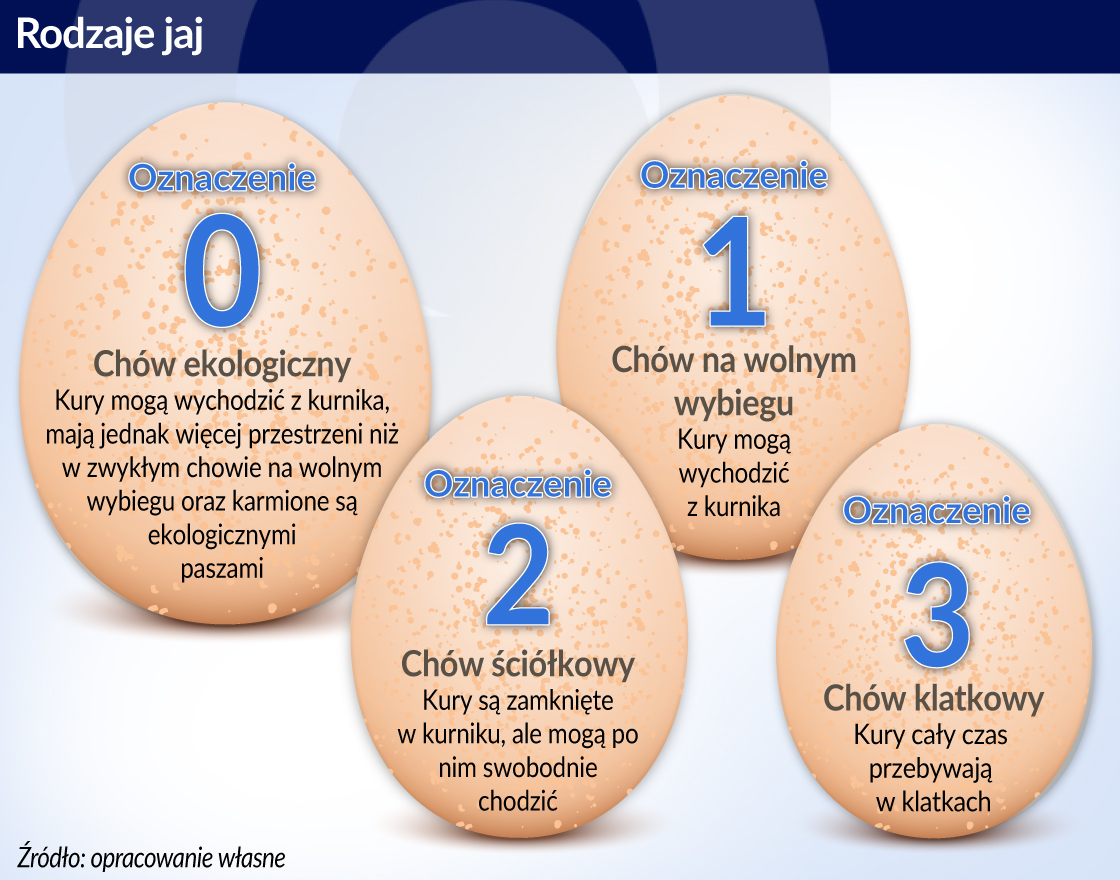 Rodzaje jaj

Oznaczenie
0
Chów ekologiczny
Kury mogą wychodzić z kurnika, mają jednak więcej przestrzeni niż w zwykłym chowie na wolnym wybiegu oraz karmione są ekologicznymi paszami

Oznaczenie
1
Chów na wolnym wybiegu
Kury mogą wychodzić z kurnika

Oznaczenie
2
Chów ściółkowy
Kury są zamknięte w kurniku, ale mogą po nim swobodnie chodzić

Oznaczenie
3
Chów klatkowy
Kury cały czas przebywają w klatkach

Źródło: opracowanie własne